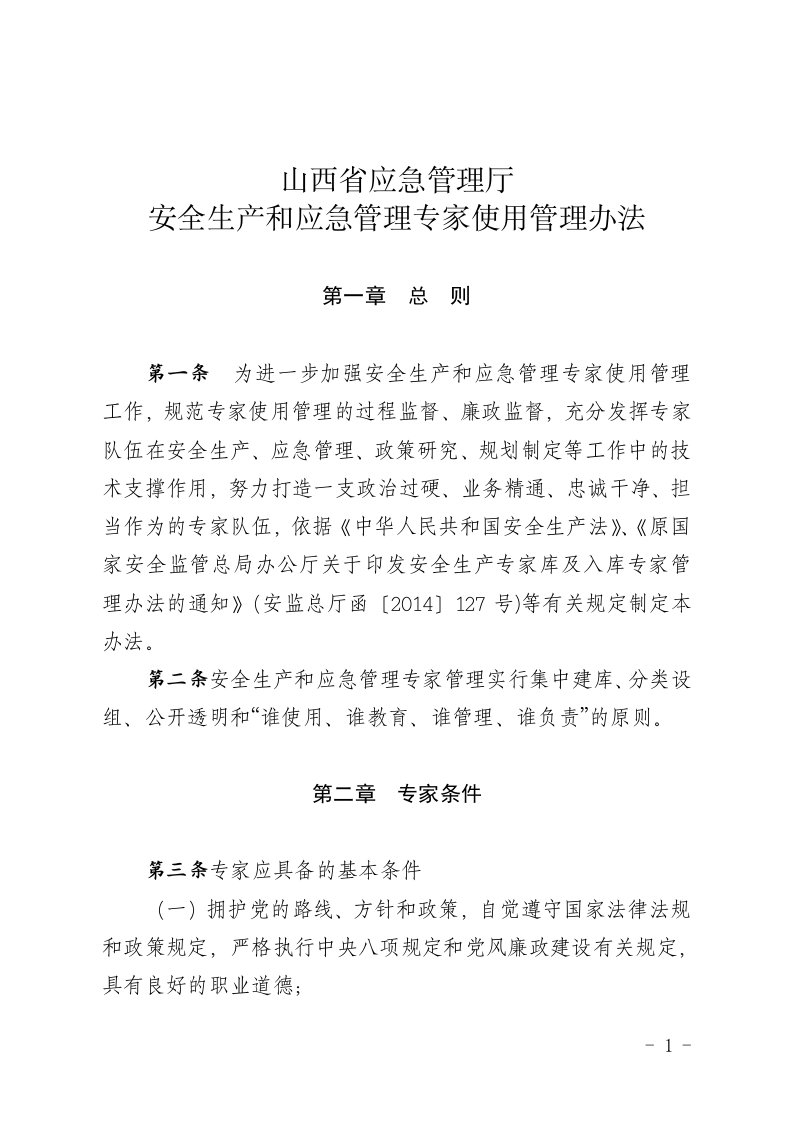 山西省应急管理厅
安全生产和应急管理专家使用管理办法

第一章　总　则

第一条　为进一步加强安全生产和应急管理专家使用管理工作，规范专家使用管理的过程监督、廉政监督，充分发挥专家队伍在安全生产、应急管理、政策研究、规划制定等工作中的技术支撑作用，努力打造一支政治过硬、业务精通、忠诚干净、担当作为的专家队伍，依据《中华人民共和国安全生产法》、《原国家安全监管总局办公厅关于印发安全生产专家库及入库专家管理办法的通知》（安监总厅函〔2014〕127 号)等有关规定制定本办法。

第二条安全生产和应急管理专家管理实行集中建库、分类设组、公开透明和“谁使用、谁教育、谁管理、谁负责”的原则。

第二章　专家条件

第三条专家应具备的基本条件

（一）拥护党的路线、方针和政策，自觉遵守国家法律法规和政策规定，严格执行中央八项规定和党风廉政建设有关规定，具有良好的职业道德；

- 1 -